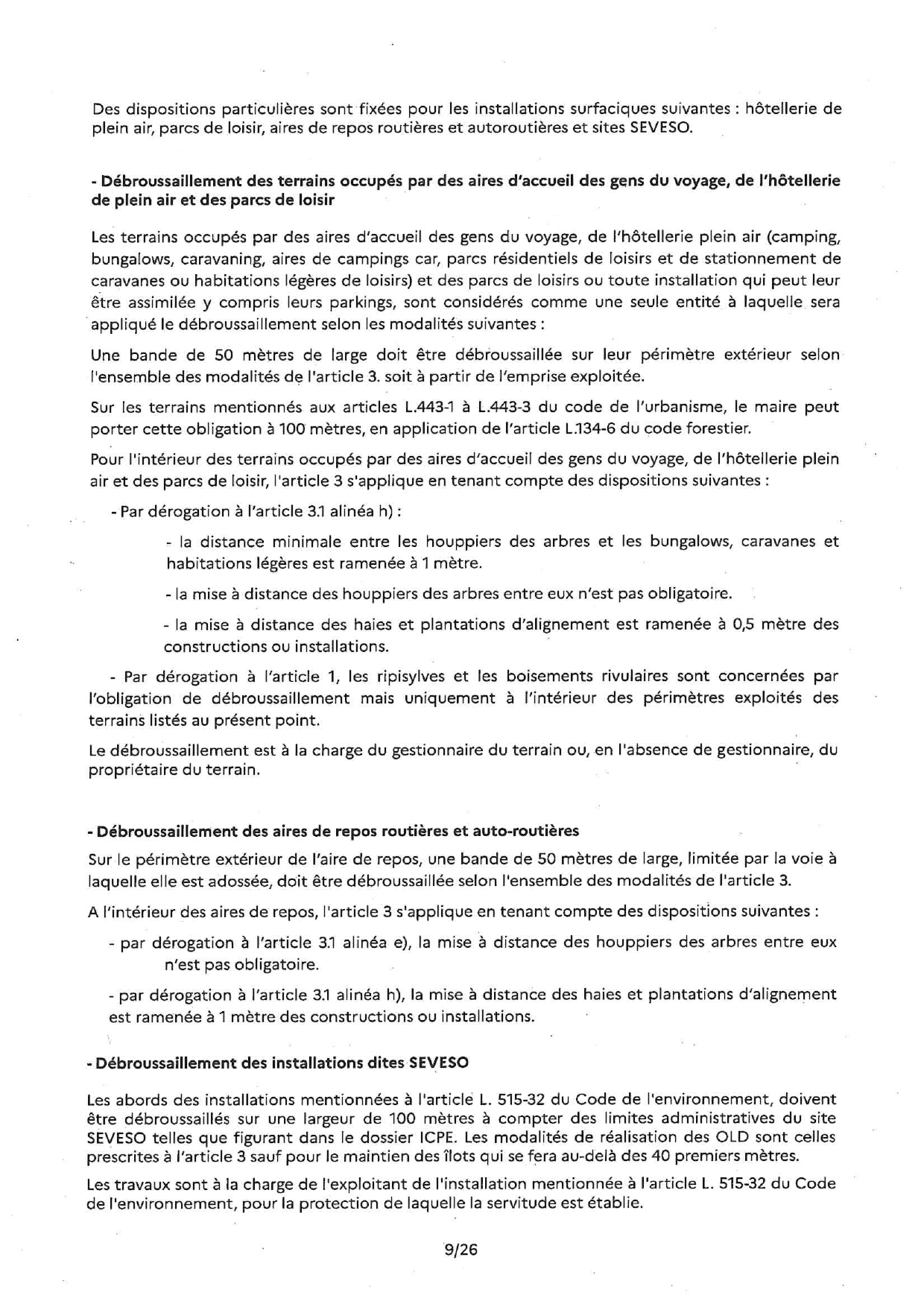 Des dispositions particulières sont fixées pour les installations surfaciques suivantes : hôtellerie de plein air, parcs de loisir, aires de repos routières et autoroutières et sites SEVESO.

- Débroussaillement des terrains occupés par des aires d'accueil des gens du voyage, de l'hôtellerie de plein air et des parcs de loisir

Les terrains occupés par des aires d'accueil des gens du voyage, de l'hôtellerie plein air (camping, bungalows, caravaning, aires de campings car, parcs résidentiels de loisirs et de stationnement de caravanes ou habitations légères de loisirs) et des parcs de loisirs ou toute installation qui peut leur être assimilée y compris leurs parkings, sont considérés comme une seule entité à laquelle sera appliqué le débroussaillement selon les modalités suivantes :

Une bande de 50 mètres de large doit être débroussaillée sur leur périmètre extérieur selon l'ensemble des modalités de l'article 3. soit à partir de l'emprise exploitée.

Sur les terrains mentionnés aux articles L.443-1 à L.443-3 du code de l'urbanisme, le maire peut porter cette obligation à 100 mètres, en application de l'article L.134-6 du code forestier.

Pour l'intérieur des terrains occupés par des aires d'accueil des gens du voyage, de l'hôtellerie plein air et des parcs de loisir, l'article 3 s'applique en tenant compte des dispositions suivantes :

- Par dérogation à l'article 3.1 alinéa h) :

- la distance minimale entre les houppiers des arbres et les bungalows, caravanes et habitations légères est ramenée à 1 mètre.

- la mise à distance des houppiers des arbres entre eux n'est pas obligatoire.

- la mise à distance des haies et plantations d'alignement est ramenée à 0,5 mètre des constructions ou installations.

- Par dérogation à l'article 1, les ripisylves et les boisements rivulaires sont concernées par l'obligation de débroussaillement mais uniquement à l'intérieur des périmètres exploités des terrains listés au présent point.

Le débroussaillement est à la charge du gestionnaire du terrain ou, en l'absence de gestionnaire, du propriétaire du terrain.

- Débroussaillement des aires de repos routières et auto-routières

Sur le périmètre extérieur de l'aire de repos, une bande de 50 mètres de large, limitée par la voie à laquelle elle est adossée, doit être débroussaillée selon l'ensemble des modalités de l'article 3.

A l'intérieur des aires de repos, l'article 3 s'applique en tenant compte des dispositions suivantes :

- par dérogation à l'article 3.1 alinéa e), la mise à distance des houppiers des arbres entre eux n'est pas obligatoire.

- par dérogation à l'article 3.1 alinéa h), la mise à distance des haies et plantations d'alignement est ramenée à 1 mètre des constructions ou installations.

- Débroussaillement des installations dites SEVESO

Les abords des installations mentionnées à l'article L. 515-32 du Code de l'environnement, doivent être débroussaillés sur une largeur de 100 mètres à compter des limites administratives du site SEVESO telles que figurant dans le dossier ICPE. Les modalités de réalisation des OLD sont celles prescrites à l'article 3 sauf pour le maintien des îlots qui se fera au-delà des 40 premiers mètres.

Les travaux sont à la charge de l'exploitant de l'installation mentionnée à l'article L. 515-32 du Code de l'environnement, pour la protection de laquelle la servitude est établie.

9/26